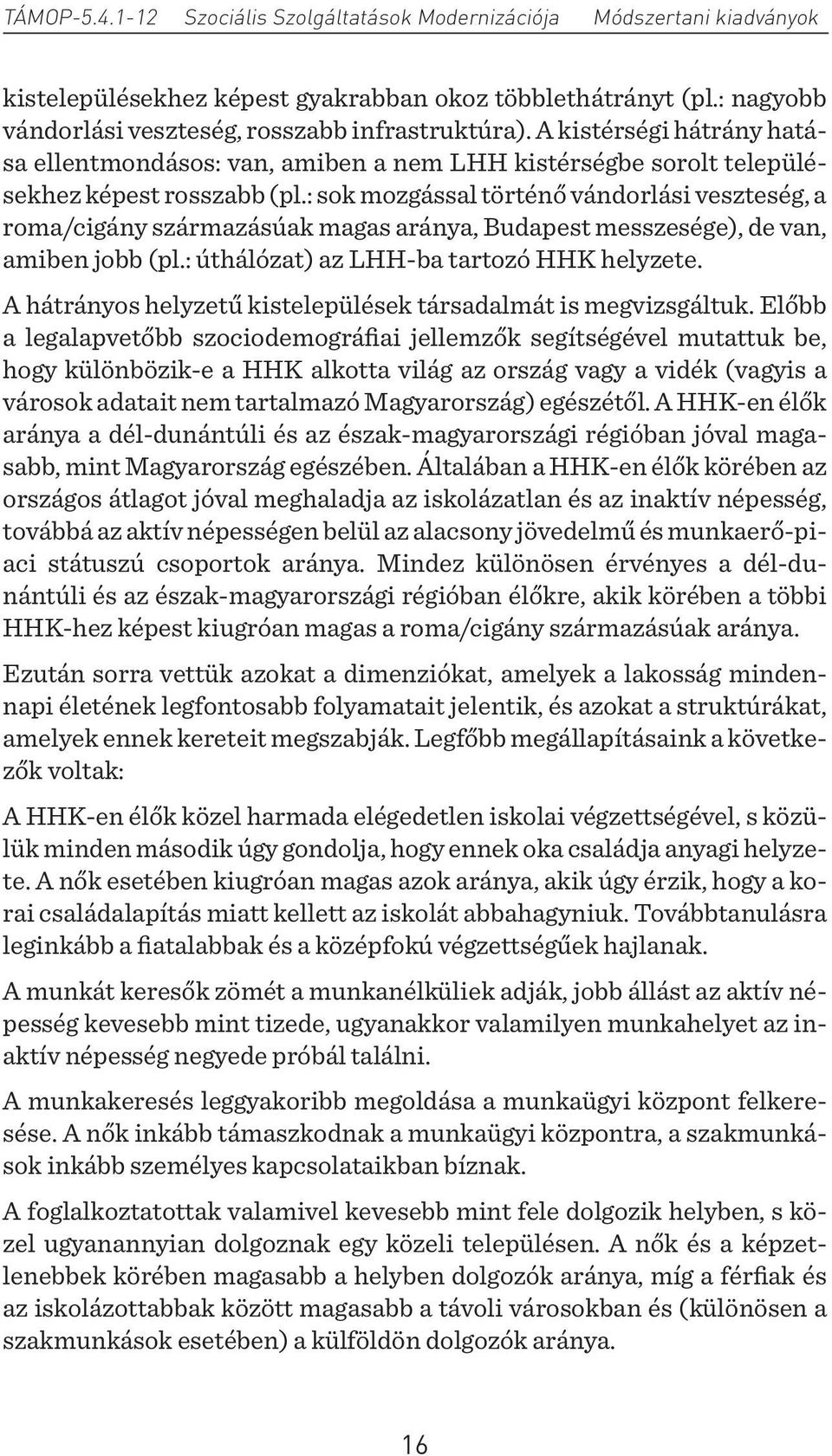 TÁMOP-5.4.1-12 Szociális Szolgáltatások Modernizációja Módszertani kiadványok

kistelepülésekhez képest gyakrabban okoz többlethátrányt (pl.: nagyobb vándorlási veszteség, rosszabb infrastruktúra). A kistérségi hátrány hatása ellentmondásos: van, amiben a nem LHH kistérségbe sorolt településekhez képest rosszabb (pl.: sok mozgással történő vándorlási veszteség, a roma/cigány származásúak magas aránya, Budapest messzesége), de van, amiben jobb (pl.: úthálózat) az LHH-ba tartozó HHK helyzete.

A hátrányos helyzetű kistelepülések társadalmát is megvizsgáltuk. Előbb a legalapvetőbb szociodemográfiai jellemzők segítségével mutattuk be, hogy különbözik-e a HHK alkotta világ az ország vagy a vidék (vagyis a városok adatait nem tartalmazó Magyarország) egészétől. A HHK-en élők aránya a dél-dunántúli és az észak-magyarországi régióban jóval magasabb, mint Magyarország egészében. Általában a HHK-en élők körében az országos átlagot jóval meghaladja az iskolázatlan és az inaktív népesség, továbbá az aktív népességen belül az alacsony jövedelmű és munkaerő-piaci státuszú csoportok aránya. Mindez különösen érvényes a dél-dunántúli és az észak-magyarországi régióban élőkre, akik körében a többi HHK-hez képest kiugróan magas a roma/cigány származásúak aránya.

Ezután sorra vettük azokat a dimenziókat, amelyek a lakosság mindennapi életének legfontosabb folyamatait jelentik, és azokat a struktúrákat, amelyek ennek kereteit megszabják. Legfőbb megállapításaink a következők voltak:

A HHK-en élők közel harmada elégedetlen iskolai végzettségével, s közülük minden második úgy gondolja, hogy ennek oka családja anyagi helyzete. A nők esetében kiugróan magas azok aránya, akik úgy érzik, hogy a korai családalapítás miatt kellett az iskolát abbahagyniuk. Továbbtanulásra leginkább a fiatalabbak és a középfokú végzettségűek hajlanak.

A munkát keresők zömét a munkanélküliek adják, jobb állást az aktív népesség kevesebb mint tizede, ugyanakkor valamilyen munkahelyet az inaktív népesség negyede próbál találni.

A munkakeresés leggyakoribb megoldása a munkaügyi központ felkeresése. A nők inkább támaszkodnak a munkaügyi központra, a szakmunkások inkább személyes kapcsolataikban bíznak.

A foglalkoztatottak valamivel kevesebb mint fele dolgozik helyben, s közel ugyanannyian dolgoznak egy közeli településen. A nők és a képzetlenebbek körében magasabb a helyben dolgozók aránya, míg a férfiak és az iskolázottabbak között magasabb a távoli városokban és (különösen a szakmunkások esetében) a külföldön dolgozók aránya.

16